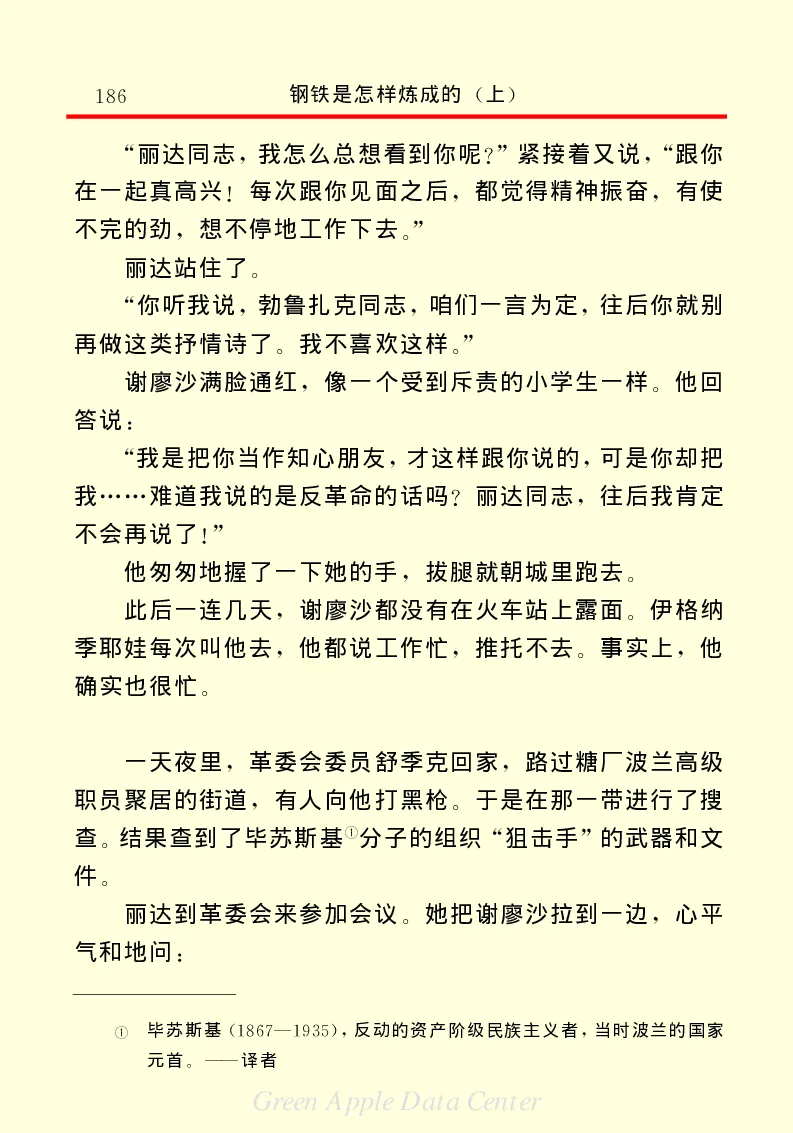 186　钢铁是怎样炼成的（上）

“丽达同志，我怎么总想看到你呢？”紧接着又说，“跟你在一起真高兴！每次跟你见面之后，都觉得精神振奋，有使不完的劲，想不停地工作下去。”

丽达站住了。

“你听我说，勃鲁扎克同志，咱们一言为定，往后你就别再做这类抒情诗了。我不喜欢这样。”

谢廖沙满脸通红，像一个受到斥责的小学生一样。他回答说：

“我是把你当作知心朋友，才这样跟你说的，可是你却把我……难道我说的是反革命的话吗？丽达同志，往后我肯定不会再说了！”

他匆匆地握了一下她的手，拔腿就朝城里跑去。

此后一连几天，谢廖沙都没有在火车站上露面。伊格纳季耶娃每次叫他去，他都说工作忙，推托不去。事实上，他确实也很忙。

一天夜里，革委会委员舒季克回家，路过糖厂波兰高级职员聚居的街道，有人向他打黑枪。于是在那一带进行了搜查。结果查到了毕苏斯基①分子的组织“狙击手”的武器和文件。

丽达到革委会来参加会议。她把谢廖沙拉到一边，心平气和地问：

① 毕苏斯基（1867—1935），反动的资产阶级民族主义者，当时波兰的国家元首。——译者

Green Apple Data Center